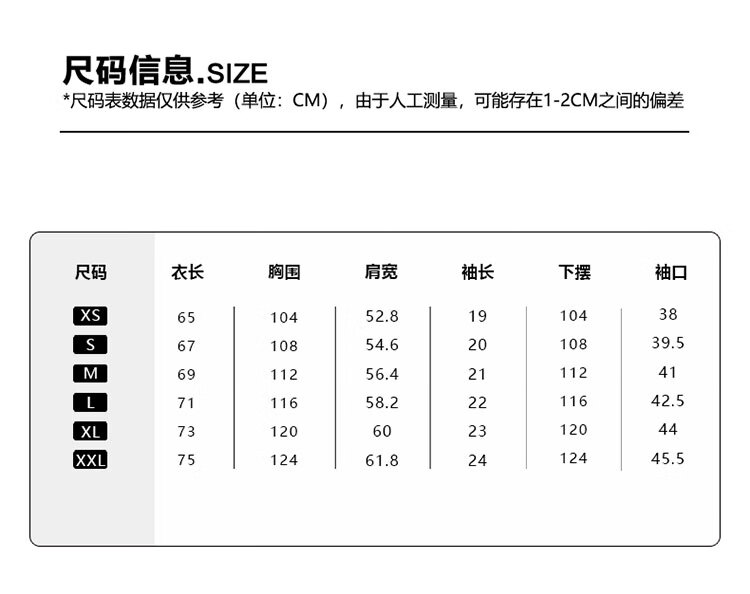 尺码信息.SIZE

*尺码表数据仅供参考（单位：CM），由于人工测量，可能存在1-2CM之间的偏差

| 尺码 | 衣长 | 胸围 | 肩宽 | 袖长 | 下摆 | 袖口 |
|---|---|---|---|---|---|---|
| XS | 65 | 104 | 52.8 | 19 | 104 | 38 |
| S | 67 | 108 | 54.6 | 20 | 108 | 39.5 |
| M | 69 | 112 | 56.4 | 21 | 112 | 41 |
| L | 71 | 116 | 58.2 | 22 | 116 | 42.5 |
| XL | 73 | 120 | 60 | 23 | 120 | 44 |
| XXL | 75 | 124 | 61.8 | 24 | 124 | 45.5 |